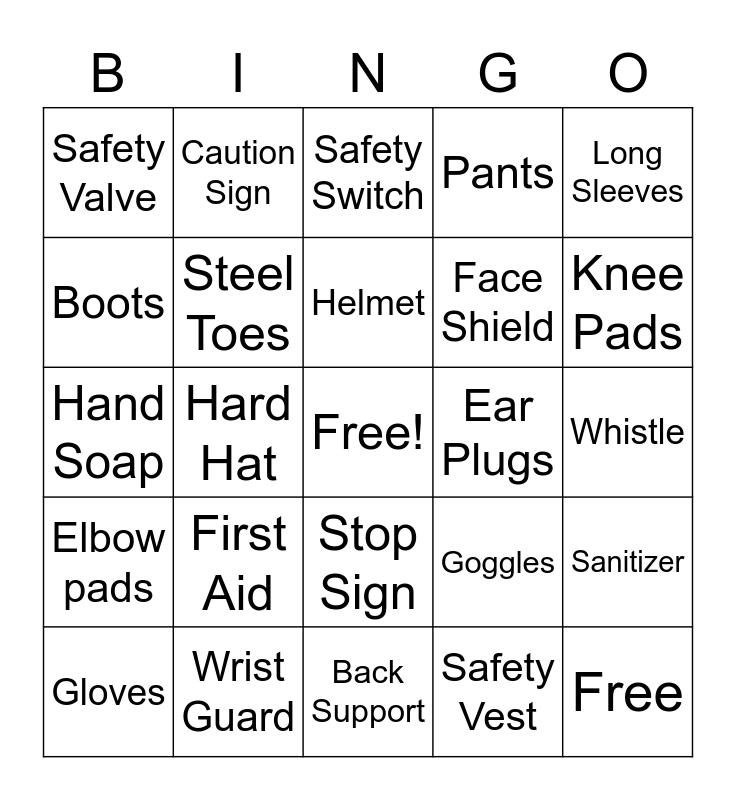 | B | I | N | G | O |
|---|---|---|---|---|
| Safety Valve | Caution Sign | Safety Switch | Pants | Long Sleeves |
| Boots | Steel Toes | Helmet | Face Shield | Knee Pads |
| Hand Soap | Hard Hat | Free! | Ear Plugs | Whistle |
| Elbow pads | First Aid | Stop Sign | Goggles | Sanitizer |
| Gloves | Wrist Guard | Back Support | Safety Vest | Free |